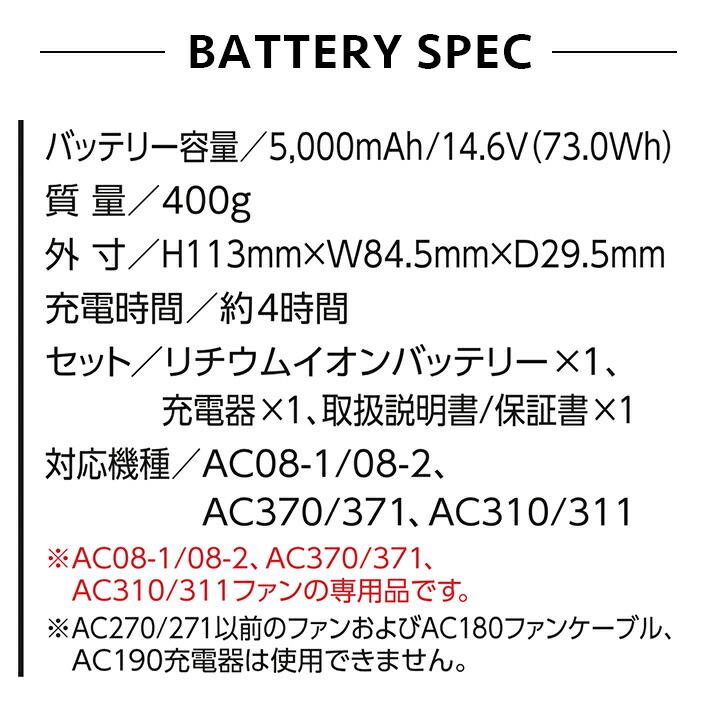 BATTERY SPEC

バッテリー容量／5,000mAh/14.6V(73.0Wh)
質 量／400g
外 寸／H113mm×W84.5mm×D29.5mm
充電時間／約4時間
セット／リチウムイオンバッテリー×1、充電器×1、取扱説明書/保証書×1
対応機種／AC08-1/08-2、AC370/371、AC310/311
※AC08-1/08-2、AC370/371、AC310/311ファンの専用品です。
※AC270/271以前のファンおよびAC180ファンケーブル、AC190充電器は使用できません。